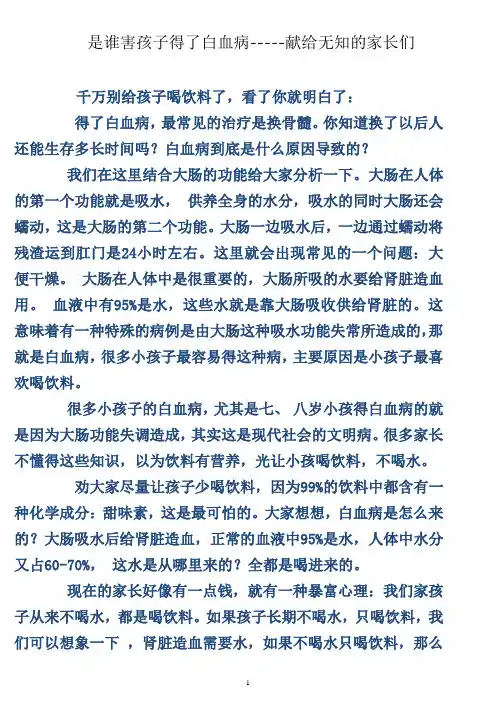 是谁害孩子得了白血病-----献给无知的家长们

千万别给孩子喝饮料了，看了你就明白了：

得了白血病，最常见的治疗是换骨髓。你知道换了以后人还能生存多长时间吗？白血病到底是什么原因导致的？

我们在这里结合大肠的功能给大家分析一下。大肠在人体的第一个功能就是吸水， 供养全身的水分，吸水的同时大肠还会蠕动，这是大肠的第二个功能。大肠一边吸水后，一边通过蠕动将残渣运到肛门是24小时左右。这里就会出现常见的一个问题：大便干燥。 大肠在人体中是很重要的，大肠所吸的水要给肾脏造血用。 血液中有95%是水，这些水就是靠大肠吸收供给肾脏的。这意味着有一种特殊的病例是由大肠这种吸水功能失常所造成的，那就是白血病，很多小孩子最容易得这种病，主要原因是小孩子最喜欢喝饮料。

很多小孩子的白血病，尤其是七、 八岁小孩得白血病的就是因为大肠功能失调造成，其实这是现代社会的文明病。很多家长不懂得这些知识，以为饮料有营养，光让小孩喝饮料，不喝水。

劝大家尽量让孩子少喝饮料，因为99%的饮料中都含有一种化学成分：甜味素，这是最可怕的。大家想想，白血病是怎么来的？大肠吸水后给肾脏造血，正常的血液中95%是水，人体中水分又占60-70%， 这水是从哪里来的？全都是喝进来的。

现在的家长好像有一点钱，就有一种暴富心理：我们家孩子从来不喝水，都是喝饮料。如果孩子长期不喝水，只喝饮料，我们可以想象一下 ，肾脏造血需要水，如果不喝水只喝饮料，那么

1